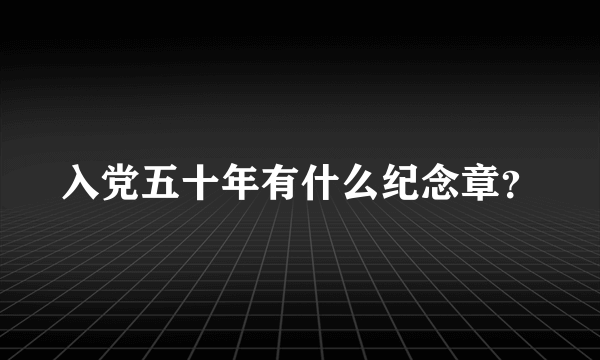 入党五十年有什么纪念章?